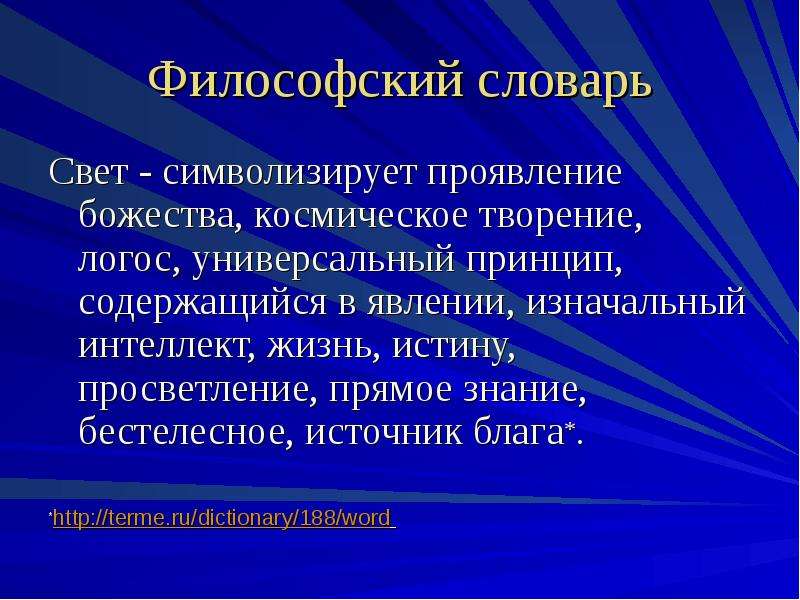 Философский словарь

Свет - символизирует проявление божества, космическое творение, логос, универсальный принцип, содержащийся в явлении, изначальный интеллект, жизнь, истину, просветление, прямое знание, бестелесное, источник блага*.

*http://terme.ru/dictionary/188/word